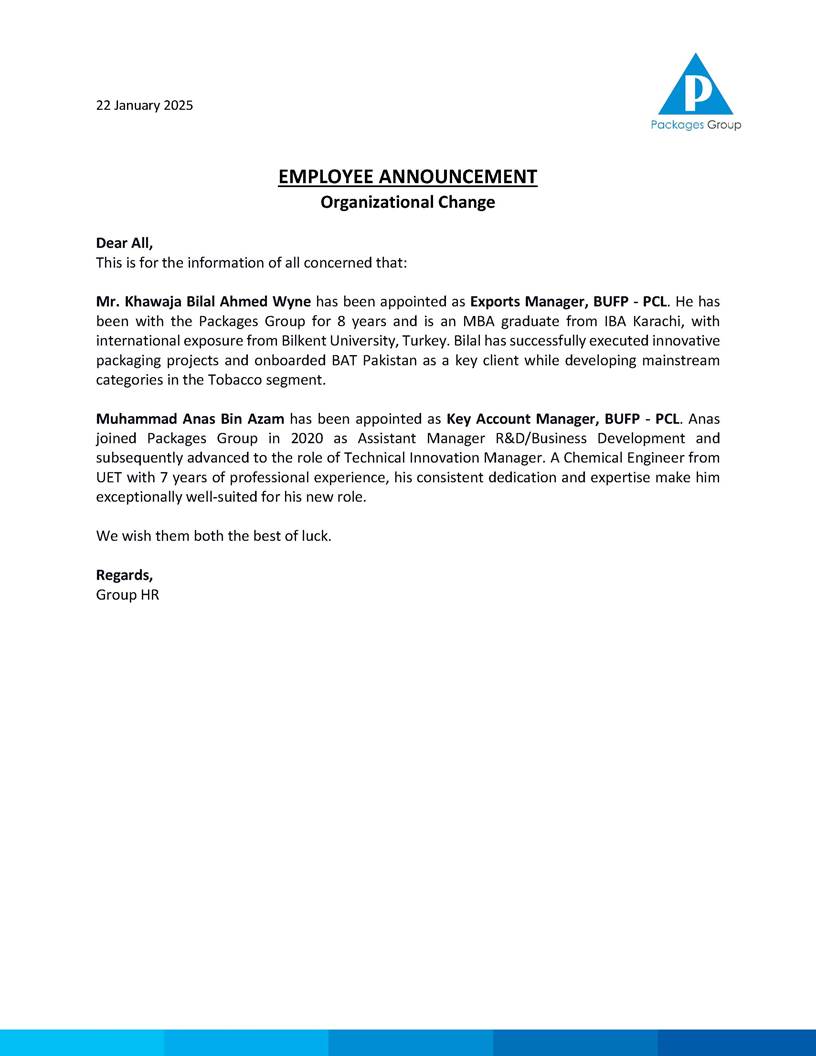 22 January 2025

P
Packages Group

EMPLOYEE ANNOUNCEMENT
Organizational Change

Dear All,
This is for the information of all concerned that:

Mr. Khawaja Bilal Ahmed Wyne has been appointed as Exports Manager, BUFP - PCL. He has been with the Packages Group for 8 years and is an MBA graduate from IBA Karachi, with international exposure from Bilkent University, Turkey. Bilal has successfully executed innovative packaging projects and onboarded BAT Pakistan as a key client while developing mainstream categories in the Tobacco segment.

Muhammad Anas Bin Azam has been appointed as Key Account Manager, BUFP - PCL. Anas joined Packages Group in 2020 as Assistant Manager R&D/Business Development and subsequently advanced to the role of Technical Innovation Manager. A Chemical Engineer from UET with 7 years of professional experience, his consistent dedication and expertise make him exceptionally well-suited for his new role.

We wish them both the best of luck.

Regards,
Group HR